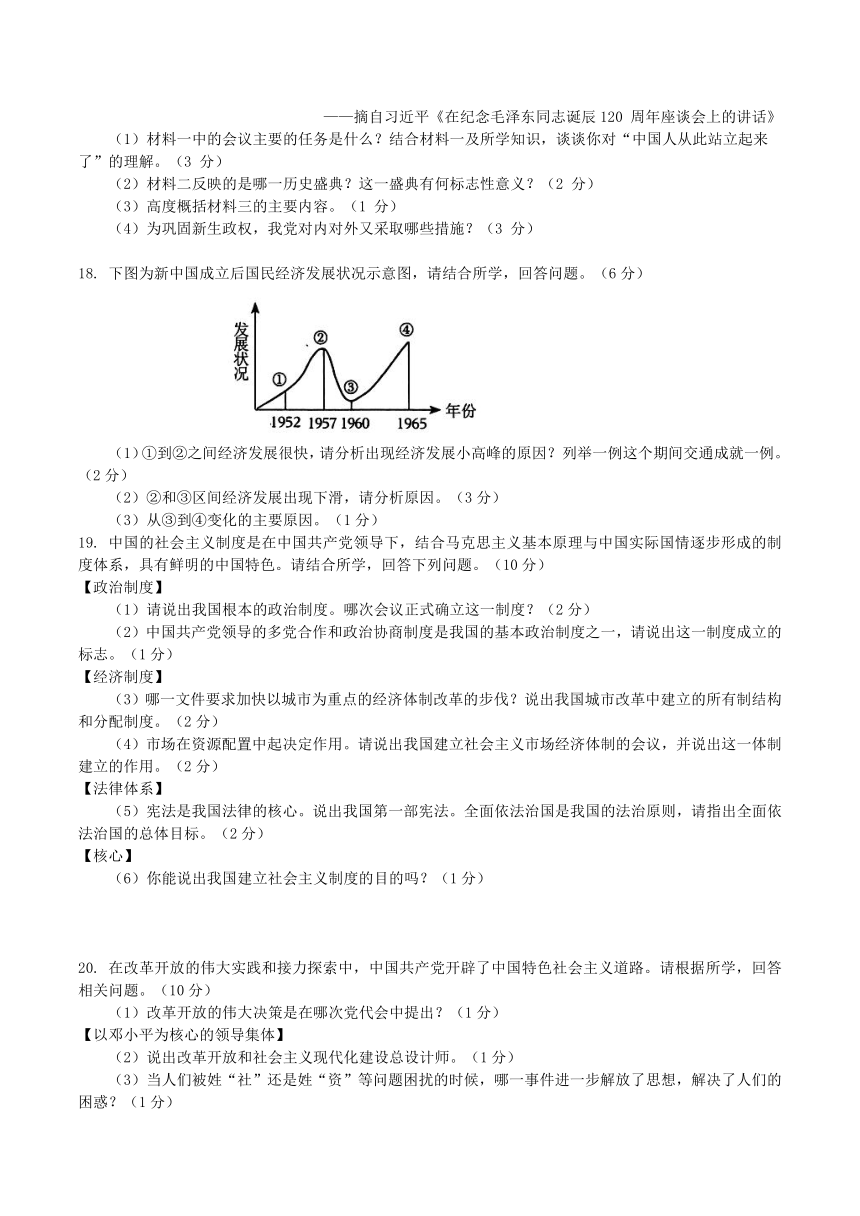 ——摘自习近平《在纪念毛泽东同志诞辰 120 周年座谈会上的讲话》

（1）材料一中的会议主要的任务是什么？结合材料一及所学知识，谈谈你对“中国人从此站立起来了”的理解。（3 分）

（2）材料二反映的是哪一历史盛典？这一盛典有何标志性意义？（2 分）

（3）高度概括材料三的主要内容。（1 分）

（4）为巩固新生政权，我党对内对外又采取哪些措施？（3 分）

18. 下图为新中国成立后国民经济发展状况示意图，请结合所学，回答问题。（6 分）

发展状况

①

②

③

④

1952 1957 1960 1965 年份

（1）①到②之间经济发展很快，请分析出现经济发展小高峰的原因？列举一例这个期间交通成就一例。（2 分）

（2）②和③区间经济发展出现下滑，请分析原因。（3 分）

（3）从③到④变化的主要原因。（1 分）

19. 中国的社会主义制度是在中国共产党领导下，结合马克思主义基本原理与中国实际国情逐步形成的制度体系，具有鲜明的中国特色。请结合所学，回答下列问题。（10 分）

【政治制度】

（1）请说出我国根本的政治制度。哪次会议正式确立这一制度？（2 分）

（2）中国共产党领导的多党合作和政治协商制度是我国的基本政治制度之一，请说出这一制度成立的标志。（1 分）

【经济制度】

（3）哪一文件要求加快以城市为重点的经济体制改革的步伐？说出我国城市改革中建立的所有制结构和分配制度。（2 分）

（4）市场在资源配置中起决定作用。请说出我国建立社会主义市场经济体制的会议，并说出这一体制建立的作用。（2 分）

【法律体系】

（5）宪法是我国法律的核心。说出我国第一部宪法。全面依法治国是我国的法治原则，请指出全面依法治国的总体目标。（2 分）

【核心】

（6）你能说出我国建立社会主义制度的目的吗？（1 分）

20. 在改革开放的伟大实践和接力探索中，中国共产党开辟了中国特色社会主义道路。请根据所学，回答相关问题。（10 分）

（1）改革开放的伟大决策是在哪次党代会中提出？（1 分）

【以邓小平为核心的领导集体】

（2）说出改革开放和社会主义现代化建设总设计师。（1 分）

（3）当人们被姓“社”还是姓“资”等问题困扰的时候，哪一事件进一步解放了思想，解决了人们的困惑？（1 分）